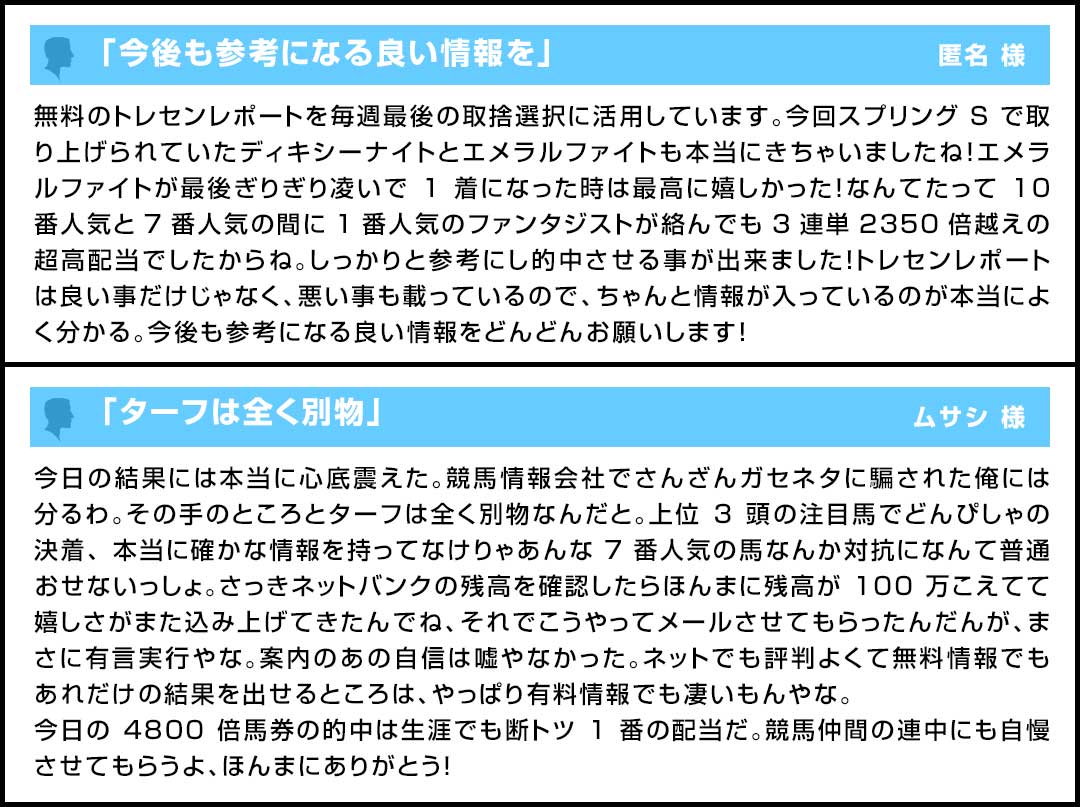 「今後も参考になる良い情報を」 匿名 様

無料のトレセンレポートを毎週最後の取捨選択に活用しています。今回スプリングSで取り上げられていたディキシーナイトとエメラルファイトも本当にきちゃいましたね!エメラルファイトが最後ぎりぎり凌いで1着になった時は最高に嬉しかった!なんてたって10番人気と7番人気の間に1番人気のファンタジストが絡んでも3連単2350倍越えの超高配当でしたからね。しっかりと参考にし的中させる事が出来ました!トレセンレポートは良い事だけじゃなく、悪い事も載っているので、ちゃんと情報が入っているのが本当によく分かる。今後も参考になる良い情報をどんどんお願いします!

「ターフは全く別物」 ムサシ 様

今日の結果には本当に心底震えた。競馬情報会社でさんざんガセネタに騙された俺には分るわ。その手のところとターフは全く別物なんだと。上位3頭の注目馬でどんぴしゃの決着、本当に確かな情報を持ってなけりゃあんな7番人気の馬なんか対抗になんて普通おせないっしょ。さっきネットバンクの残高を確認したらほんまに残高が100万こえてて嬉しさがまた込み上げてきたんでね、それでこうやってメールさせてもらったんだんが、まさに有言実行やな。案内のあの自信は嘘やなかった。ネットでも評判よくて無料情報でもあれだけの結果を出せるところは、やっぱり有料情報でも凄いもんやな。
今日の4800倍馬券の的中は生涯でも断トツ1番の配当だ。競馬仲間の連中にも自慢させてもらうよ、ほんまにありがとう!